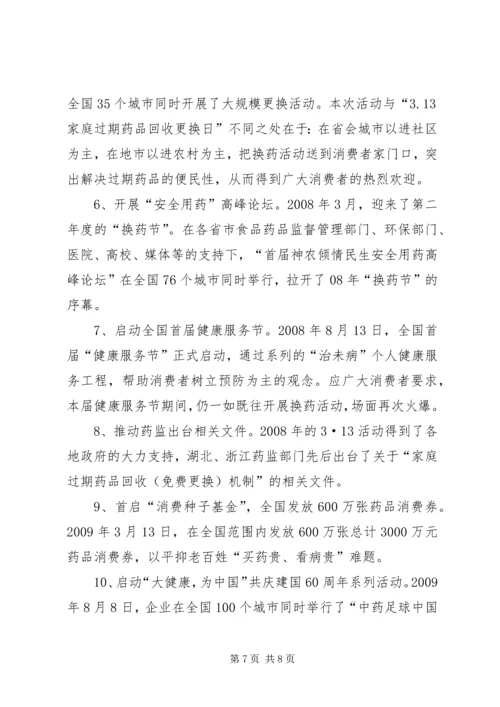 全国35个城市同时开展了大规模更换活动。本次活动与“3.13家庭过期药品回收更换日”不同之处在于：在省会城市以进社区为主，在地市以进农村为主，把换药活动送到消费者家门口，突出解决过期药品的便民性，从而得到广大消费者的热烈欢迎。

6、开展“安全用药”高峰论坛。2008年3月，迎来了第二年度的“换药节”。在各省市食品药品监督管理部门、环保部门、医院、高校、媒体等的支持下，“首届神农倾情民生安全用药高峰论坛”在全国76个城市同时举行，拉开了08年“换药节”的序幕。

7、启动全国首届健康服务节。2008年8月13日，全国首届“健康服务节”正式启动，通过系列的“治未病”个人健康服务工程，帮助消费者树立预防为主的观念。应广大消费者要求，本届健康服务节期间，仍一如既往开展换药活动，场面再次火爆。

8、推动药监出台相关文件。2008年的3·13活动得到了各地政府的大力支持，湖北、浙江药监部门先后出台了关于“家庭过期药品回收（免费更换）机制”的相关文件。

9、首启“消费种子基金”，全国发放600万张药品消费券。2009年3月13日，在全国范围内发放600万张总计3000万元药品消费券，以平抑老百姓“买药贵、看病贵”难题。

10、启动“大健康，为中国”共庆建国60周年系列活动。2009年8月8日，企业在全国100个城市同时举行了“中药足球中国

第7页 共8页